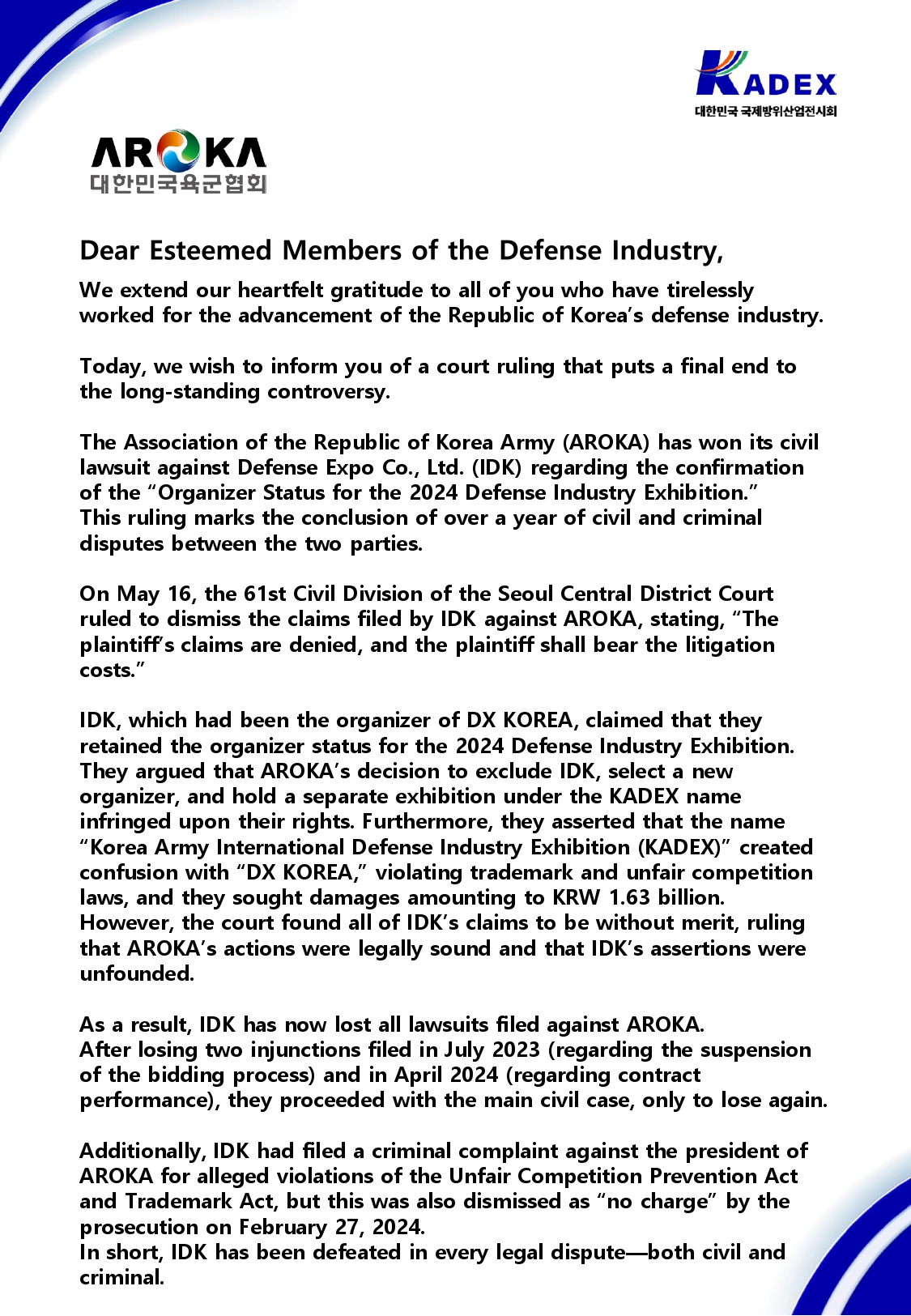 KADEX
대한민국 국제방위산업전시회

AROKA
대한민국육군협회

Dear Esteemed Members of the Defense Industry,

We extend our heartfelt gratitude to all of you who have tirelessly worked for the advancement of the Republic of Korea's defense industry.

Today, we wish to inform you of a court ruling that puts a final end to the long-standing controversy.

The Association of the Republic of Korea Army (AROKA) has won its civil lawsuit against Defense Expo Co., Ltd. (IDK) regarding the confirmation of the "Organizer Status for the 2024 Defense Industry Exhibition." This ruling marks the conclusion of over a year of civil and criminal disputes between the two parties.

On May 16, the 61st Civil Division of the Seoul Central District Court ruled to dismiss the claims filed by IDK against AROKA, stating, "The plaintiff's claims are denied, and the plaintiff shall bear the litigation costs."

IDK, which had been the organizer of DX KOREA, claimed that they retained the organizer status for the 2024 Defense Industry Exhibition. They argued that AROKA's decision to exclude IDK, select a new organizer, and hold a separate exhibition under the KADEX name infringed upon their rights. Furthermore, they asserted that the name "Korea Army International Defense Industry Exhibition (KADEX)" created confusion with "DX KOREA," violating trademark and unfair competition laws, and they sought damages amounting to KRW 1.63 billion. However, the court found all of IDK's claims to be without merit, ruling that AROKA's actions were legally sound and that IDK's assertions were unfounded.

As a result, IDK has now lost all lawsuits filed against AROKA.
After losing two injunctions filed in July 2023 (regarding the suspension of the bidding process) and in April 2024 (regarding contract performance), they proceeded with the main civil case, only to lose again.

Additionally, IDK had filed a criminal complaint against the president of AROKA for alleged violations of the Unfair Competition Prevention Act and Trademark Act, but this was also dismissed as "no charge" by the prosecution on February 27, 2024.
In short, IDK has been defeated in every legal dispute—both civil and criminal.